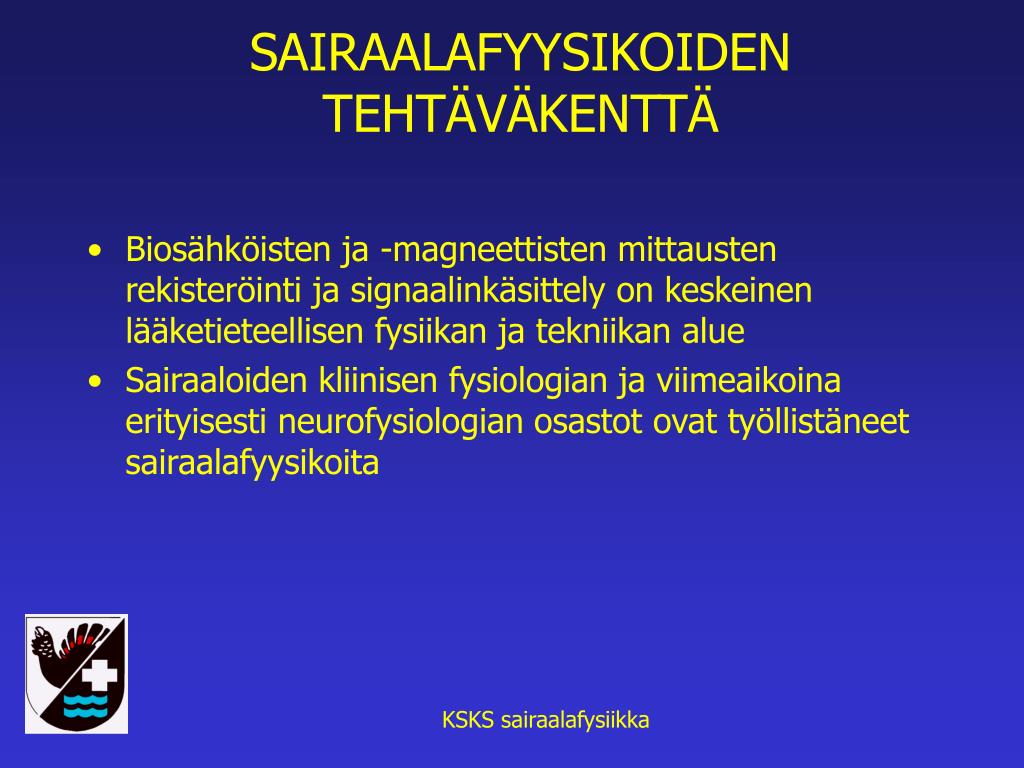 SAIRAALAFYYSIKOIDEN TEHTÄVÄKENTTÄ

• Biosähköisten ja -magneettisten mittausten rekisteröinti ja signaalinkäsittely on keskeinen lääketieteellisen fysiikan ja tekniikan alue
• Sairaaloiden kliinisen fysiologian ja viimeaikoina erityisesti neurofysiologian osastot ovat työllistäneet sairaalafyysikoita

KSKS sairaalafysiikka